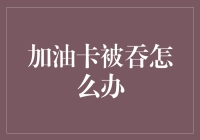 加油卡被吞怎么办